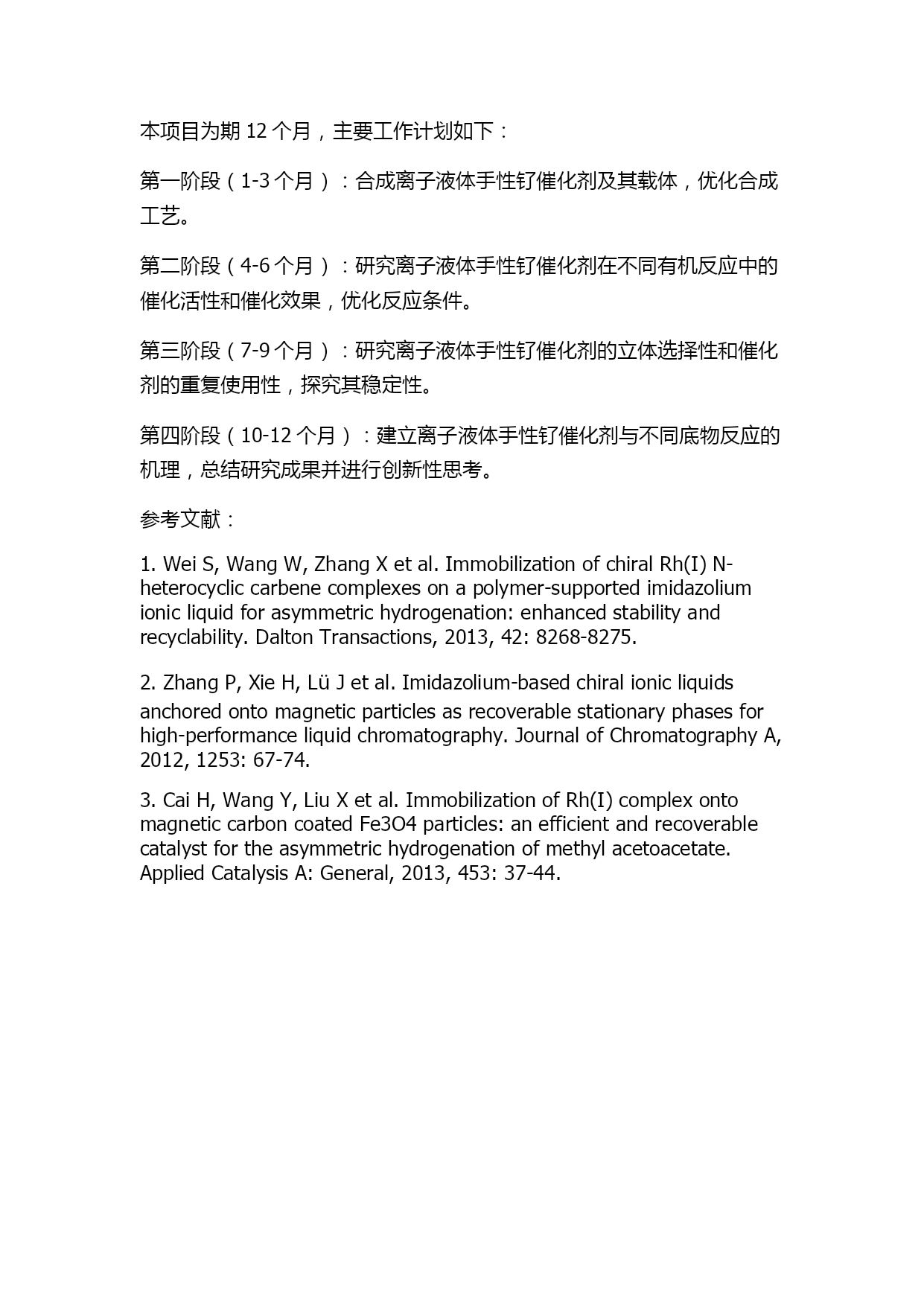 本项目为期 12 个月，主要工作计划如下：

第一阶段（1-3 个月）：合成离子液体手性钌催化剂及其载体，优化合成工艺。

第二阶段（4-6 个月）：研究离子液体手性钌催化剂在不同有机反应中的催化活性和催化效果，优化反应条件。

第三阶段（7-9 个月）：研究离子液体手性钌催化剂的立体选择性和催化剂的重复使用性，探究其稳定性。

第四阶段（10-12 个月）：建立离子液体手性钌催化剂与不同底物反应的机理，总结研究成果并进行创新性思考。

参考文献：

1. Wei S, Wang W, Zhang X et al. Immobilization of chiral Rh(I) N-heterocyclic carbene complexes on a polymer-supported imidazolium ionic liquid for asymmetric hydrogenation: enhanced stability and recyclability. Dalton Transactions, 2013, 42: 8268-8275.

2. Zhang P, Xie H, Lü J et al. Imidazolium-based chiral ionic liquids anchored onto magnetic particles as recoverable stationary phases for high-performance liquid chromatography. Journal of Chromatography A, 2012, 1253: 67-74.

3. Cai H, Wang Y, Liu X et al. Immobilization of Rh(I) complex onto magnetic carbon coated Fe3O4 particles: an efficient and recoverable catalyst for the asymmetric hydrogenation of methyl acetoacetate. Applied Catalysis A: General, 2013, 453: 37-44.